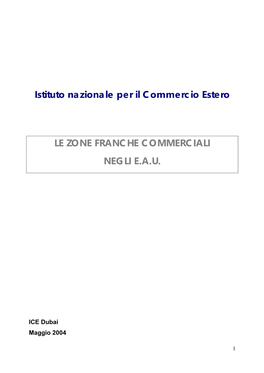 Istituto nazionale per il Commercio Estero

LE ZONE FRANCHE COMMERCIALI
NEGLI E.A.U.

ICE Dubai
Maggio 2004

1